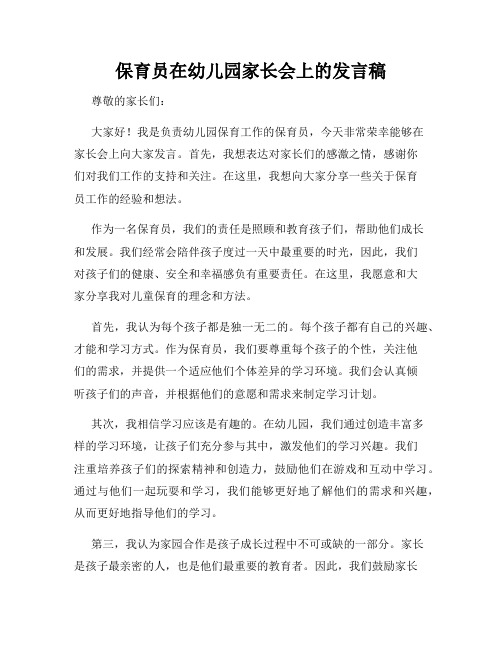 保育员在幼儿园家长会上的发言稿

尊敬的家长们：

大家好！我是负责幼儿园保育工作的保育员，今天非常荣幸能够在家长会上向大家发言。首先，我想表达对家长们的感激之情，感谢你们对我们工作的支持和关注。在这里，我想向大家分享一些关于保育员工作的经验和想法。

作为一名保育员，我们的责任是照顾和教育孩子们，帮助他们成长和发展。我们经常会陪伴孩子度过一天中最重要的时光，因此，我们对孩子们的健康、安全和幸福感负有重要责任。在这里，我愿意和大家分享我对儿童保育的理念和方法。

首先，我认为每个孩子都是独一无二的。每个孩子都有自己的兴趣、才能和学习方式。作为保育员，我们要尊重每个孩子的个性，关注他们的需求，并提供一个适应他们个体差异的学习环境。我们会认真倾听孩子们的声音，并根据他们的意愿和需求来制定学习计划。

其次，我相信学习应该是有趣的。在幼儿园，我们通过创造丰富多样的学习环境，让孩子们充分参与其中，激发他们的学习兴趣。我们注重培养孩子们的探索精神和创造力，鼓励他们在游戏和互动中学习。通过与他们一起玩耍和学习，我们能够更好地了解他们的需求和兴趣，从而更好地指导他们的学习。

第三，我认为家园合作是孩子成长过程中不可或缺的一部分。家长是孩子最亲密的人，也是他们最重要的教育者。因此，我们鼓励家长